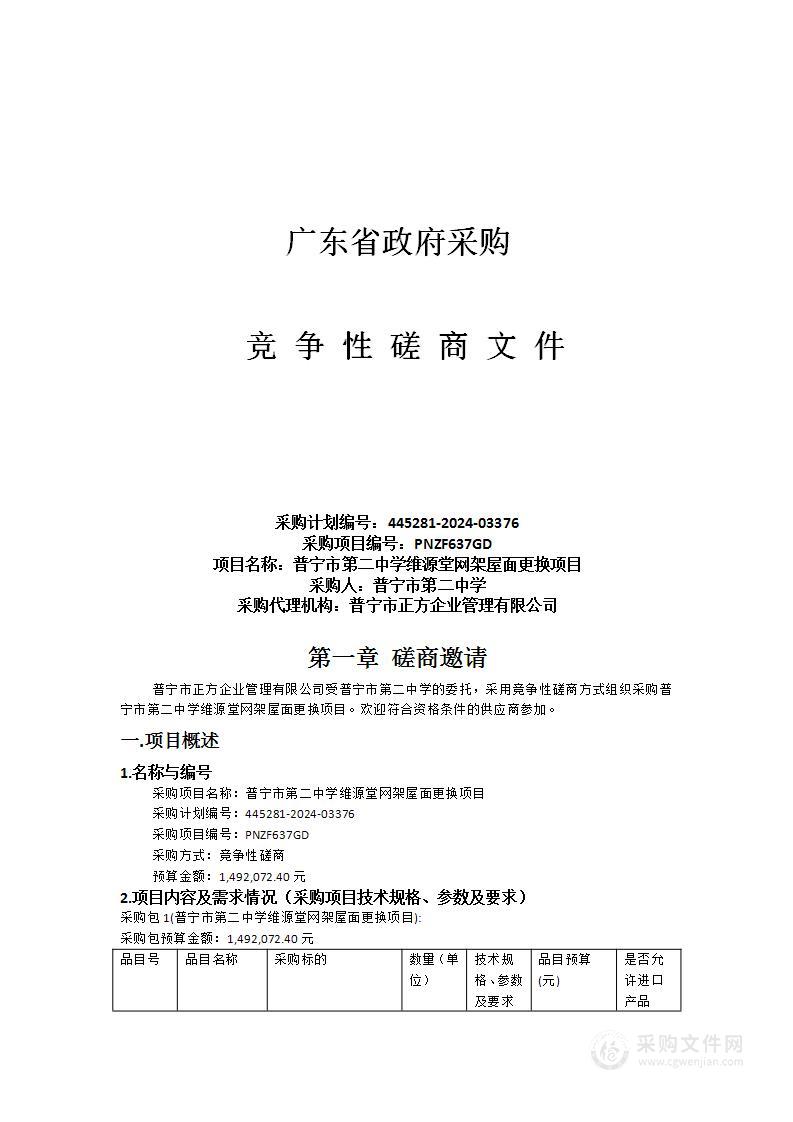 广东省政府采购

竞 争 性 磋 商 文 件

采购计划编号：445281-2024-03376
采购项目编号：PNZF637GD
项目名称：普宁市第二中学维源堂网架屋面更换项目
采购人：普宁市第二中学
采购代理机构：普宁市正方企业管理有限公司

第一章 磋商邀请

普宁市正方企业管理有限公司受普宁市第二中学的委托，采用竞争性磋商方式组织采购普宁市第二中学维源堂网架屋面更换项目。欢迎符合资格条件的供应商参加。

一.项目概述

1.名称与编号

采购项目名称：普宁市第二中学维源堂网架屋面更换项目
采购计划编号：445281-2024-03376
采购项目编号：PNZF637GD
采购方式：竞争性磋商
预算金额：1,492,072.40 元

2.项目内容及需求情况（采购项目技术规格、参数及要求）

采购包 1(普宁市第二中学维源堂网架屋面更换项目):
采购包预算金额：1,492,072.40 元

| 品目号 | 品目名称 | 采购标的 | 数量（单位） | 技术规格、参数及要求 | 品目预算(元) | 是否允许进口产品 |
|---|---|---|---|---|---|---|

采购文件网
www.cgwenjian.com